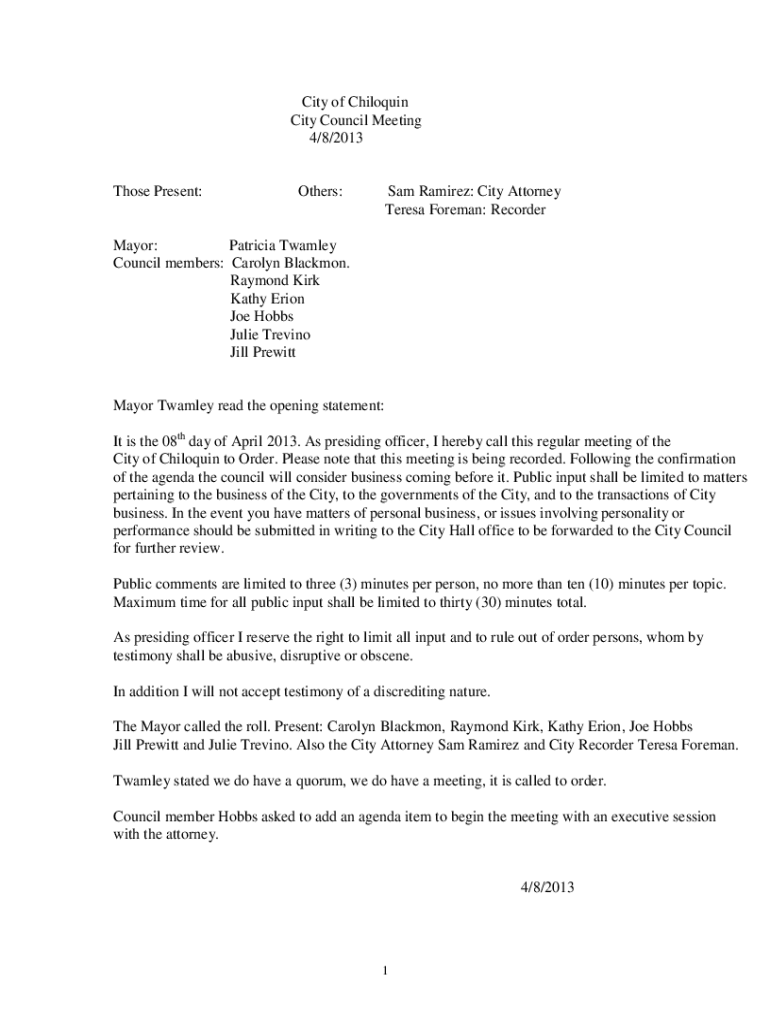 City of Chiloquin
City Council Meeting
4/8/2013

Those Present: Others: Sam Ramirez: City Attorney
Teresa Foreman: Recorder

Mayor: Patricia Twamley
Council members: Carolyn Blackmon.
Raymond Kirk
Kathy Erion
Joe Hobbs
Julie Trevino
Jill Prewitt

Mayor Twamley read the opening statement:

It is the 08$^{th}$ day of April 2013. As presiding officer, I hereby call this regular meeting of the City of Chiloquin to Order. Please note that this meeting is being recorded. Following the confirmation of the agenda the council will consider business coming before it. Public input shall be limited to matters pertaining to the business of the City, to the governments of the City, and to the transactions of City business. In the event you have matters of personal business, or issues involving personality or performance should be submitted in writing to the City Hall office to be forwarded to the City Council for further review.

Public comments are limited to three (3) minutes per person, no more than ten (10) minutes per topic. Maximum time for all public input shall be limited to thirty (30) minutes total.

As presiding officer I reserve the right to limit all input and to rule out of order persons, whom by testimony shall be abusive, disruptive or obscene.

In addition I will not accept testimony of a discrediting nature.

The Mayor called the roll. Present: Carolyn Blackmon, Raymond Kirk, Kathy Erion, Joe Hobbs Jill Prewitt and Julie Trevino. Also the City Attorney Sam Ramirez and City Recorder Teresa Foreman.

Twamley stated we do have a quorum, we do have a meeting, it is called to order.

Council member Hobbs asked to add an agenda item to begin the meeting with an executive session with the attorney.

4/8/2013

1